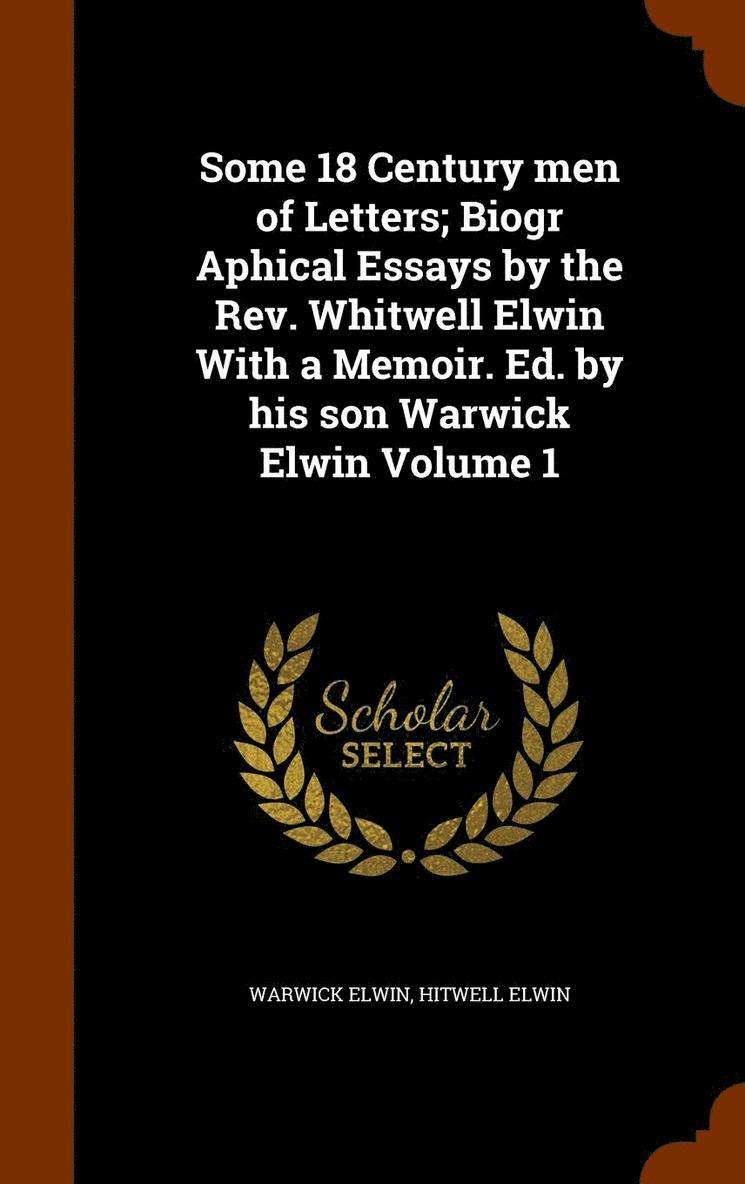 Some 18 Century men of Letters; Biogr Aphical Essays by the Rev. Whitwell Elwin With a Memoir. Ed. by his son Warwick Elwin Volume 1

Scholar
SELECT

WARWICK ELWIN, HITWELL ELWIN